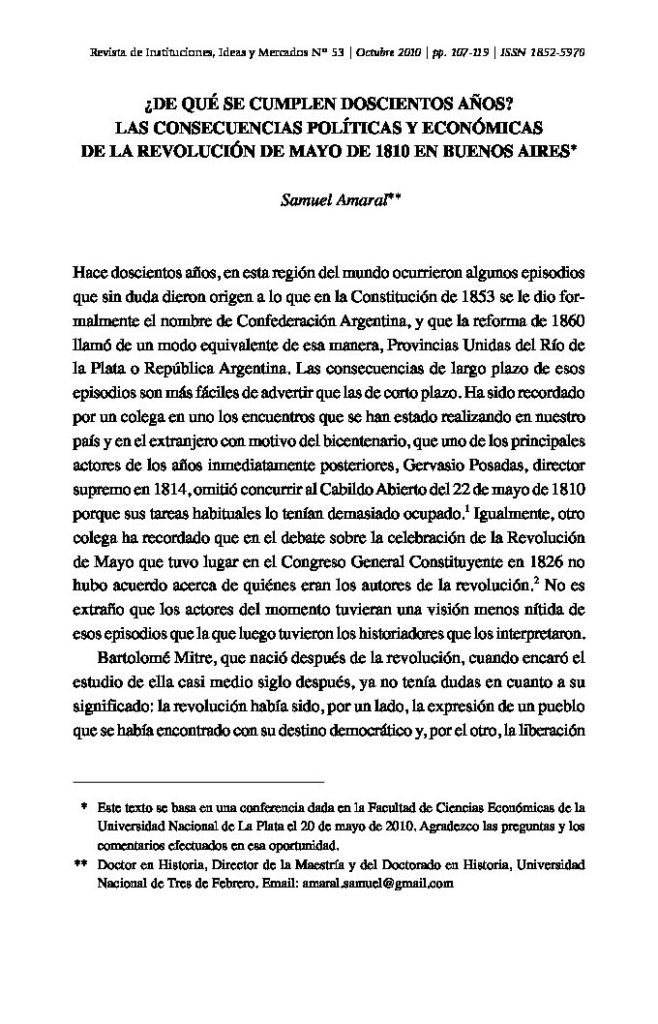 Revista de Instituciones, Ideas y Mercados Nº 53 | Octubre 2010 | pp. 107-119 | ISSN 1852-5970

¿DE QUÉ SE CUMPLEN DOSCIENTOS AÑOS?
LAS CONSECUENCIAS POLÍTICAS Y ECONÓMICAS
DE LA REVOLUCIÓN DE MAYO DE 1810 EN BUENOS AIRES*

Samuel Amaral**

Hace doscientos años, en esta región del mundo ocurrieron algunos episodios que sin duda dieron origen a lo que en la Constitución de 1853 se le dio formalmente el nombre de Confederación Argentina, y que la reforma de 1860 llamó de un modo equivalente de esa manera, Provincias Unidas del Río de la Plata o República Argentina. Las consecuencias de largo plazo de esos episodios son más fáciles de advertir que las de corto plazo. Ha sido recordado por un colega en uno los encuentros que se han estado realizando en nuestro país y en el extranjero con motivo del bicentenario, que uno de los principales actores de los años inmediatamente posteriores, Gervasio Posadas, director supremo en 1814, omitió concurrir al Cabildo Abierto del 22 de mayo de 1810 porque sus tareas habituales lo tenían demasiado ocupado.$^1$ Igualmente, otro colega ha recordado que en el debate sobre la celebración de la Revolución de Mayo que tuvo lugar en el Congreso General Constituyente en 1826 no hubo acuerdo acerca de quiénes eran los autores de la revolución.$^2$ No es extraño que los actores del momento tuvieran una visión menos nítida de esos episodios que la que luego tuvieron los historiadores que los interpretaron.

Bartolomé Mitre, que nació después de la revolución, cuando encaró el estudio de ella casi medio siglo después, ya no tenía dudas en cuanto a su significado: la revolución había sido, por un lado, la expresión de un pueblo que se había encontrado con su destino democrático y, por el otro, la liberación

* Este texto se basa en una conferencia dada en la Facultad de Ciencias Económicas de la Universidad Nacional de La Plata el 20 de mayo de 2010. Agradezco las preguntas y los comentarios efectuados en esa oportunidad.

** Doctor en Historia, Director de la Maestría y del Doctorado en Historia, Universidad Nacional de Tres de Febrero. Email: amaral.samuel@gmail.com